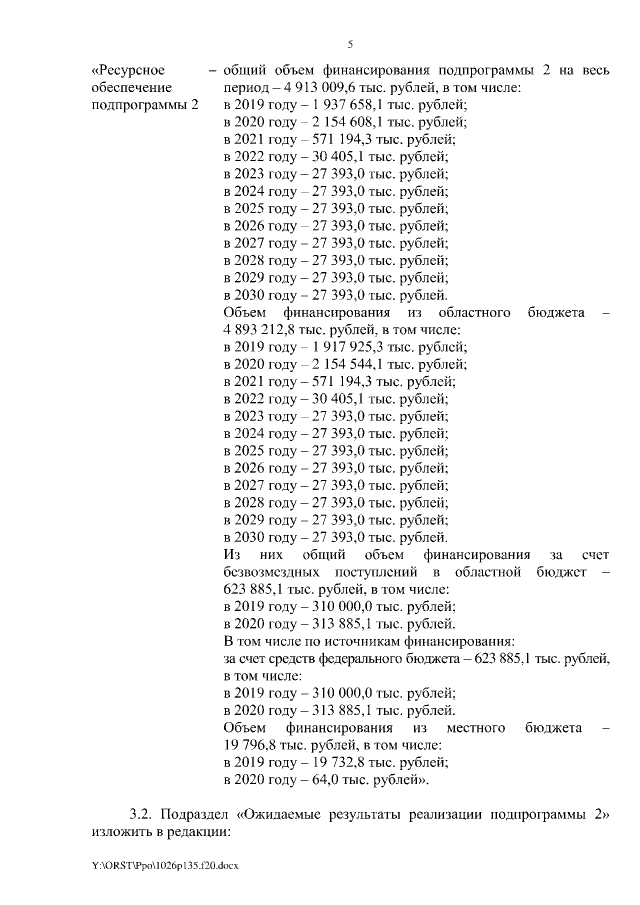 5

«Ресурсное обеспечение подпрограммы 2

– общий объем финансирования подпрограммы 2 на весь период – 4 913 009,6 тыс. рублей, в том числе:
в 2019 году – 1 937 658,1 тыс. рублей;
в 2020 году – 2 154 608,1 тыс. рублей;
в 2021 году – 571 194,3 тыс. рублей;
в 2022 году – 30 405,1 тыс. рублей;
в 2023 году – 27 393,0 тыс. рублей;
в 2024 году – 27 393,0 тыс. рублей;
в 2025 году – 27 393,0 тыс. рублей;
в 2026 году – 27 393,0 тыс. рублей;
в 2027 году – 27 393,0 тыс. рублей;
в 2028 году – 27 393,0 тыс. рублей;
в 2029 году – 27 393,0 тыс. рублей;
в 2030 году – 27 393,0 тыс. рублей.
Объем финансирования из областного бюджета – 4 893 212,8 тыс. рублей, в том числе:
в 2019 году – 1 917 925,3 тыс. рублей;
в 2020 году – 2 154 544,1 тыс. рублей;
в 2021 году – 571 194,3 тыс. рублей;
в 2022 году – 30 405,1 тыс. рублей;
в 2023 году – 27 393,0 тыс. рублей;
в 2024 году – 27 393,0 тыс. рублей;
в 2025 году – 27 393,0 тыс. рублей;
в 2026 году – 27 393,0 тыс. рублей;
в 2027 году – 27 393,0 тыс. рублей;
в 2028 году – 27 393,0 тыс. рублей;
в 2029 году – 27 393,0 тыс. рублей;
в 2030 году – 27 393,0 тыс. рублей.
Из них общий объем финансирования за счет безвозмездных поступлений в областной бюджет – 623 885,1 тыс. рублей, в том числе:
в 2019 году – 310 000,0 тыс. рублей;
в 2020 году – 313 885,1 тыс. рублей.
В том числе по источникам финансирования:
за счет средств федерального бюджета – 623 885,1 тыс. рублей, в том числе:
в 2019 году – 310 000,0 тыс. рублей;
в 2020 году – 313 885,1 тыс. рублей.
Объем финансирования из местного бюджета – 19 796,8 тыс. рублей, в том числе:
в 2019 году – 19 732,8 тыс. рублей;
в 2020 году – 64,0 тыс. рублей».

3.2. Подраздел «Ожидаемые результаты реализации подпрограммы 2» изложить в редакции:

Y:\ORST\Ppo\1026p135.f20.docx